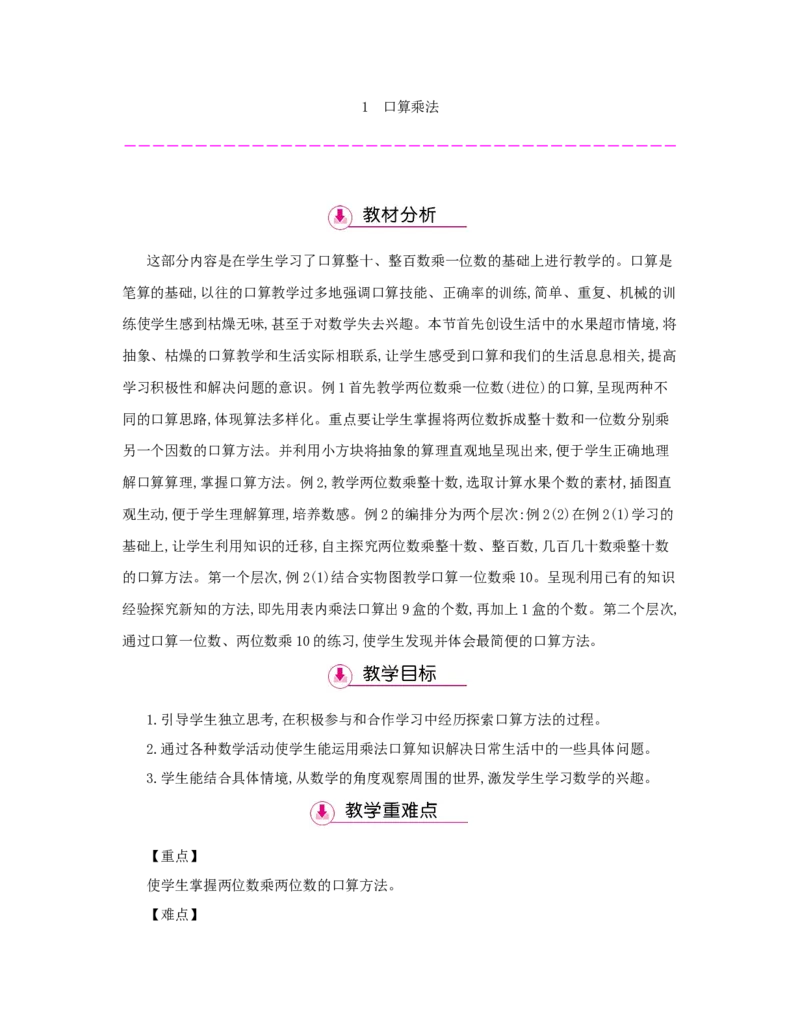 1　口算乘法

教材分析

这部分内容是在学生学习了口算整十、整百数乘一位数的基础上进行教学的。口算是笔算的基础,以往的口算教学过多地强调口算技能、正确率的训练,简单、重复、机械的训练使学生感到枯燥无味,甚至于对数学失去兴趣。本节首先创设生活中的水果超市情境,将抽象、枯燥的口算教学和生活实际相联系,让学生感受到口算和我们的生活息息相关,提高学习积极性和解决问题的意识。例1首先教学两位数乘一位数(进位)的口算,呈现两种不同的口算思路,体现算法多样化。重点要让学生掌握将两位数拆成整十数和一位数分别乘另一个因数的口算方法。并利用小方块将抽象的算理直观地呈现出来,便于学生正确地理解口算算理,掌握口算方法。例2,教学两位数乘整十数,选取计算水果个数的素材,插图直观生动,便于学生理解算理,培养数感。例2的编排分为两个层次:例2(2)在例2(1)学习的基础上,让学生利用知识的迁移,自主探究两位数乘整十数、整百数,几百几十数乘整十数的口算方法。第一个层次,例2(1)结合实物图教学口算一位数乘10。呈现利用已有的知识经验探究新知的方法,即先用表内乘法口算出9盒的个数,再加上1盒的个数。第二个层次,通过口算一位数、两位数乘10的练习,使学生发现并体会最简便的口算方法。

教学目标

1.引导学生独立思考,在积极参与和合作学习中经历探索口算方法的过程。

2.通过各种数学活动使学生能运用乘法口算知识解决日常生活中的一些具体问题。

3.学生能结合具体情境,从数学的角度观察周围的世界,激发学生学习数学的兴趣。

教学重难点

【重点】

使学生掌握两位数乘两位数的口算方法。

【难点】